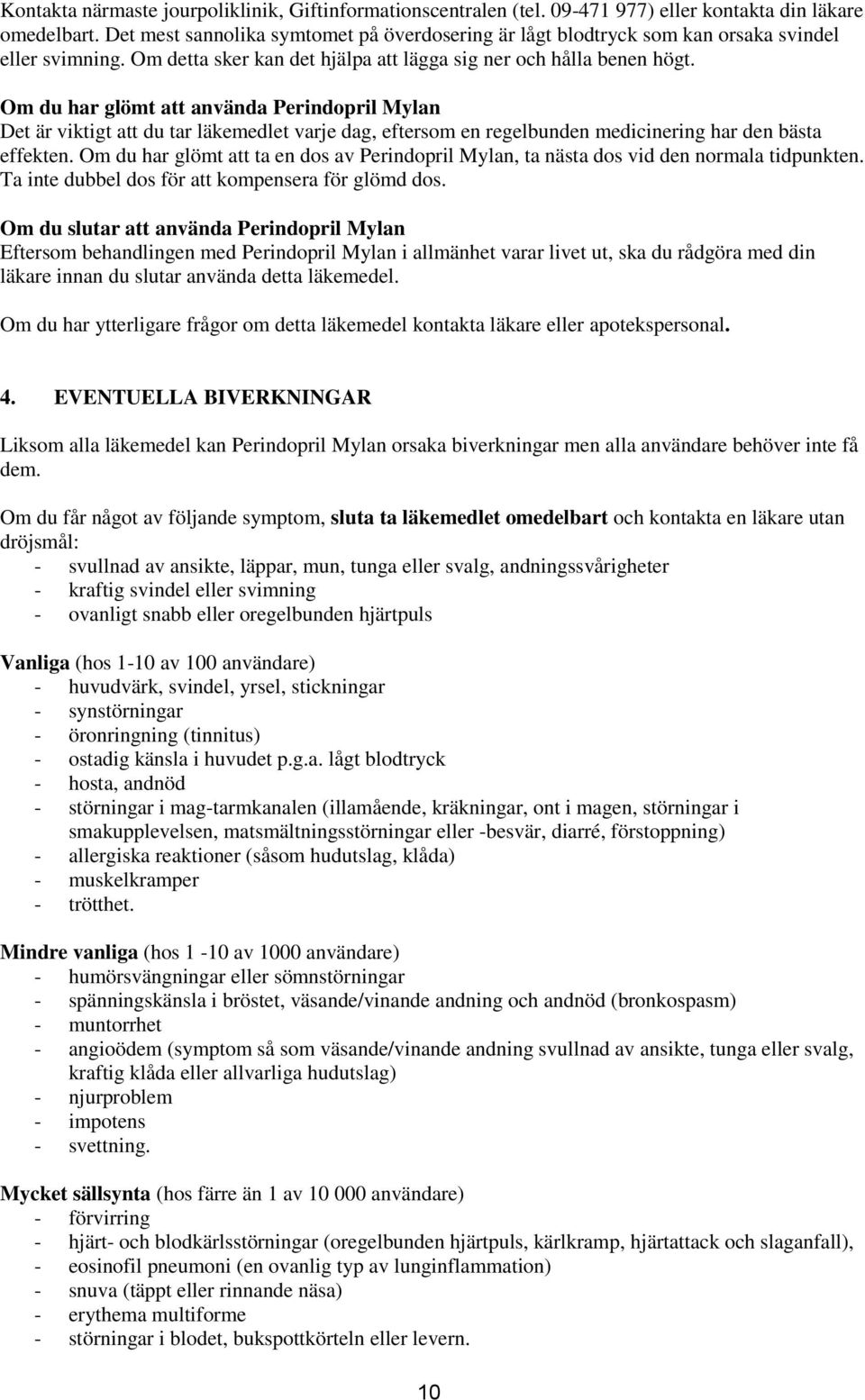 Kontakta närmaste jourpoliklinik, Giftinformationscentralen (tel. 09-471 977) eller kontakta din läkare omedelbart. Det mest sannolika symtomet på överdosering är lågt blodtryck som kan orsaka svindel eller svimning. Om detta sker kan det hjälpa att lägga sig ner och hålla benen högt.

Om du har glömt att använda Perindopril Mylan
Det är viktigt att du tar läkemedlet varje dag, eftersom en regelbunden medicinering har den bästa effekten. Om du har glömt att ta en dos av Perindopril Mylan, ta nästa dos vid den normala tidpunkten. Ta inte dubbel dos för att kompensera för glömd dos.

Om du slutar att använda Perindopril Mylan
Eftersom behandlingen med Perindopril Mylan i allmänhet varar livet ut, ska du rådgöra med din läkare innan du slutar använda detta läkemedel.

Om du har ytterligare frågor om detta läkemedel kontakta läkare eller apotekspersonal.

4. EVENTUELLA BIVERKNINGAR

Liksom alla läkemedel kan Perindopril Mylan orsaka biverkningar men alla användare behöver inte få dem.

Om du får något av följande symptom, sluta ta läkemedlet omedelbart och kontakta en läkare utan dröjsmål:
- svullnad av ansikte, läppar, mun, tunga eller svalg, andningssvårigheter
- kraftig svindel eller svimning
- ovanligt snabb eller oregelbunden hjärtpuls

Vanliga (hos 1-10 av 100 användare)
- huvudvärk, svindel, yrsel, stickningar
- synstörningar
- öronringning (tinnitus)
- ostadig känsla i huvudet p.g.a. lågt blodtryck
- hosta, andnöd
- störningar i mag-tarmkanalen (illamående, kräkningar, ont i magen, störningar i smakupplevelsen, matsmältningsstörningar eller -besvär, diarré, förstoppning)
- allergiska reaktioner (såsom hudutslag, klåda)
- muskelkramper
- trötthet.

Mindre vanliga (hos 1 -10 av 1000 användare)
- humörsvängningar eller sömnstörningar
- spänningskänsla i bröstet, väsande/vinande andning och andnöd (bronkospasm)
- muntorrhet
- angioödem (symptom så som väsande/vinande andning svullnad av ansikte, tunga eller svalg, kraftig klåda eller allvarliga hudutslag)
- njurproblem
- impotens
- svettning.

Mycket sällsynta (hos färre än 1 av 10 000 användare)
- förvirring
- hjärt- och blodkärlsstörningar (oregelbunden hjärtpuls, kärlkramp, hjärtattack och slaganfall),
- eosinofil pneumoni (en ovanlig typ av lunginflammation)
- snuva (täppt eller rinnande näsa)
- erythema multiforme
- störningar i blodet, bukspottkörteln eller levern.

10